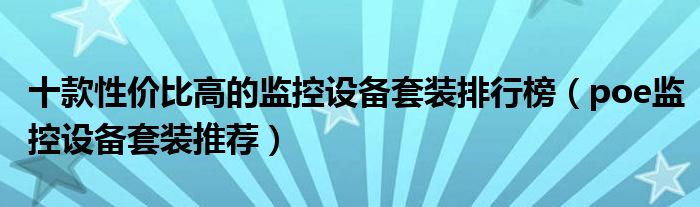 十款性价比高的监控设备套装排行榜（poe监控设备套装推荐）